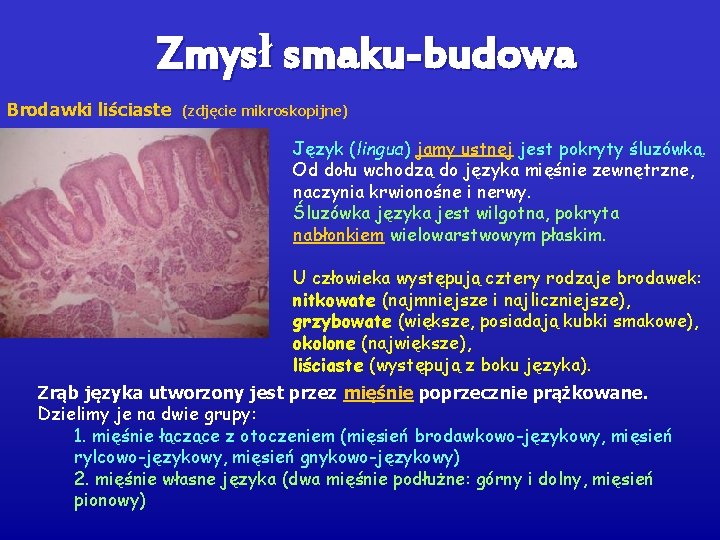 Zmysł smaku-budowa

Brodawki liściaste (zdjęcie mikroskopijne)

Język (lingua) jamy ustnej jest pokryty śluzówką. Od dołu wchodzą do języka mięśnie zewnętrzne, naczynia krwionośne i nerwy. Śluzówka języka jest wilgotna, pokryta nabłonkiem wielowarstwowym płaskim.

U człowieka występują cztery rodzaje brodawek: nitkowate (najmniejsze i najliczniejsze), grzybowate (większe, posiadają kubki smakowe), okolone (największe), liściaste (występują z boku języka).

Zrąb języka utworzony jest przez mięśnie poprzecznie prążkowane.
Dzielimy je na dwie grupy:
1. mięśnie łączące z otoczeniem (mięsień brodawkowo-językowy, mięsień rylcowo-językowy, mięsień gnykowo-językowy)
2. mięśnie własne języka (dwa mięśnie podłużne: górny i dolny, mięsień pionowy)